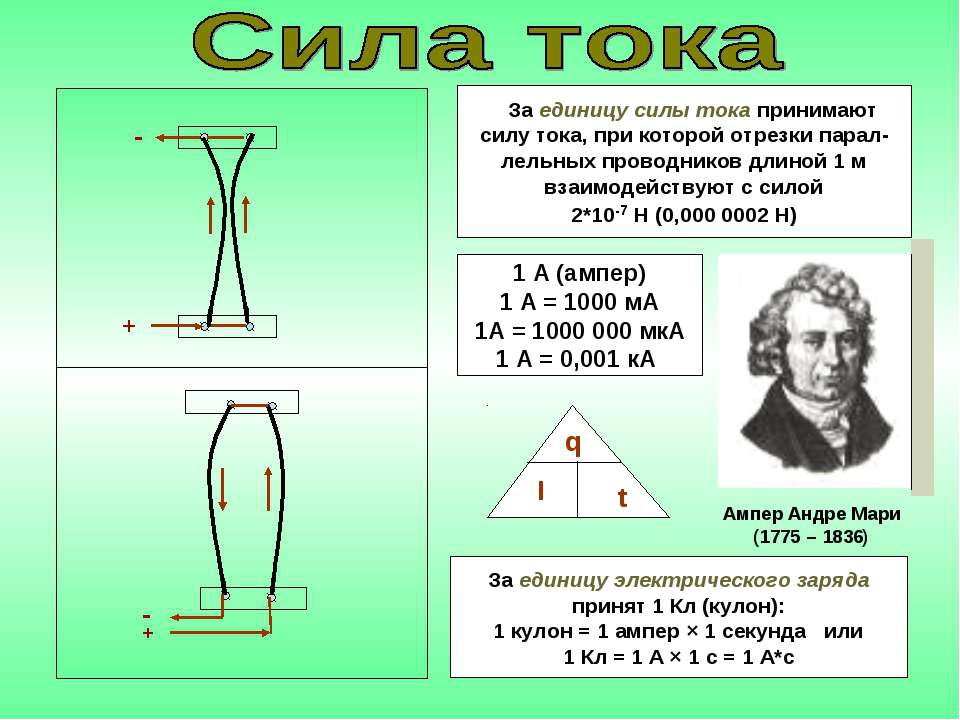 Сила тока

-

+

-
+

За единицу силы тока принимают силу тока, при которой отрезки параллельных проводников длиной 1 м взаимодействуют с силой
$2*10^{-7}$ Н (0,000 0002 Н)

1 А (ампер)
1 А = 1000 мА
1А = 1000 000 мкА
1 А = 0,001 кА

q
I
t

Ампер Андре Мари
(1775 – 1836)

За единицу электрического заряда принят 1 Кл (кулон):
1 кулон = 1 ампер × 1 секунда или
1 Кл = 1 А × 1 с = 1 А*с